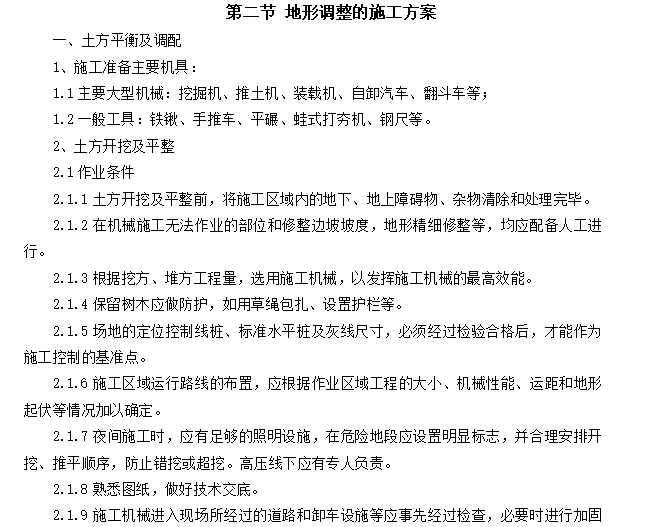 第二节 地形调整的施工方案

一、土方平衡及调配

1、施工准备主要机具：

1.1 主要大型机械：挖掘机、推土机、装载机、自卸汽车、翻斗车等；

1.2 一般工具：铁锹、手推车、平碾、蛙式打夯机、钢尺等。

2、土方开挖及平整

2.1 作业条件

2.1.1 土方开挖及平整前，将施工区域内的地下、地上障碍物、杂物清除和处理完毕。

2.1.2 在机械施工无法作业的部位和修整边坡坡度，地形精细修整等，均应配备人工进行。

2.1.3 根据挖方、堆方工程量，选用施工机械，以发挥施工机械的最高效能。

2.1.4 保留树木应做防护，如用草绳包扎、设置护栏等。

2.1.5 场地的定位控制线桩、标准水平桩及灰线尺寸，必须经过检验合格后，才能作为施工控制的基准点。

2.1.6 施工区域运行路线的布置，应根据作业区域工程的大小、机械性能、运距和地形起伏等情况加以确定。

2.1.7 夜间施工时，应有足够的照明设施，在危险地段应设置明显标志，并合理安排开挖、推平顺序，防止错挖或超挖。高压线下应有专人负责。

2.1.8 熟悉图纸，做好技术交底。

2.1.9 施工机械进入现场所经过的道路和卸车设施等应事先经过检查，必要时进行加固